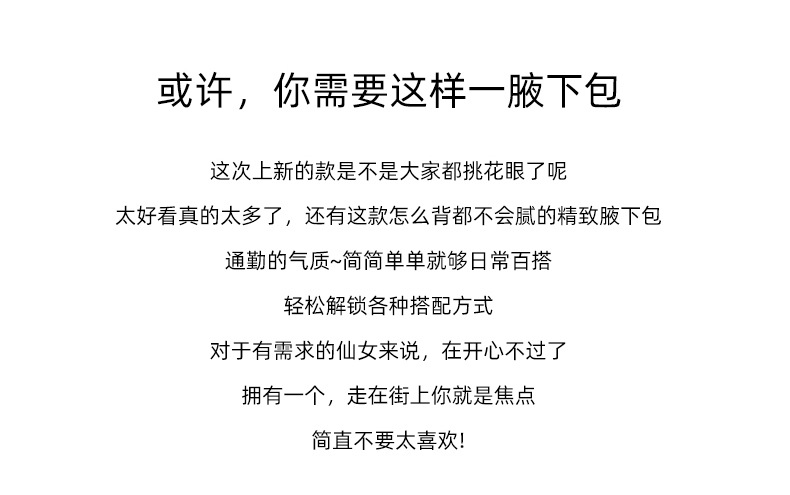 或许，你需要这样一腋下包

这次上新的款是不是大家都挑花眼了呢

太好看真的太多了，还有这款怎么背都不会腻的精致腋下包

通勤的气质~简简单单就够日常百搭

轻松解锁各种搭配方式

对于有需求的仙女来说，在开心不过了

拥有一个，走在街上你就是焦点

简直不要太喜欢!